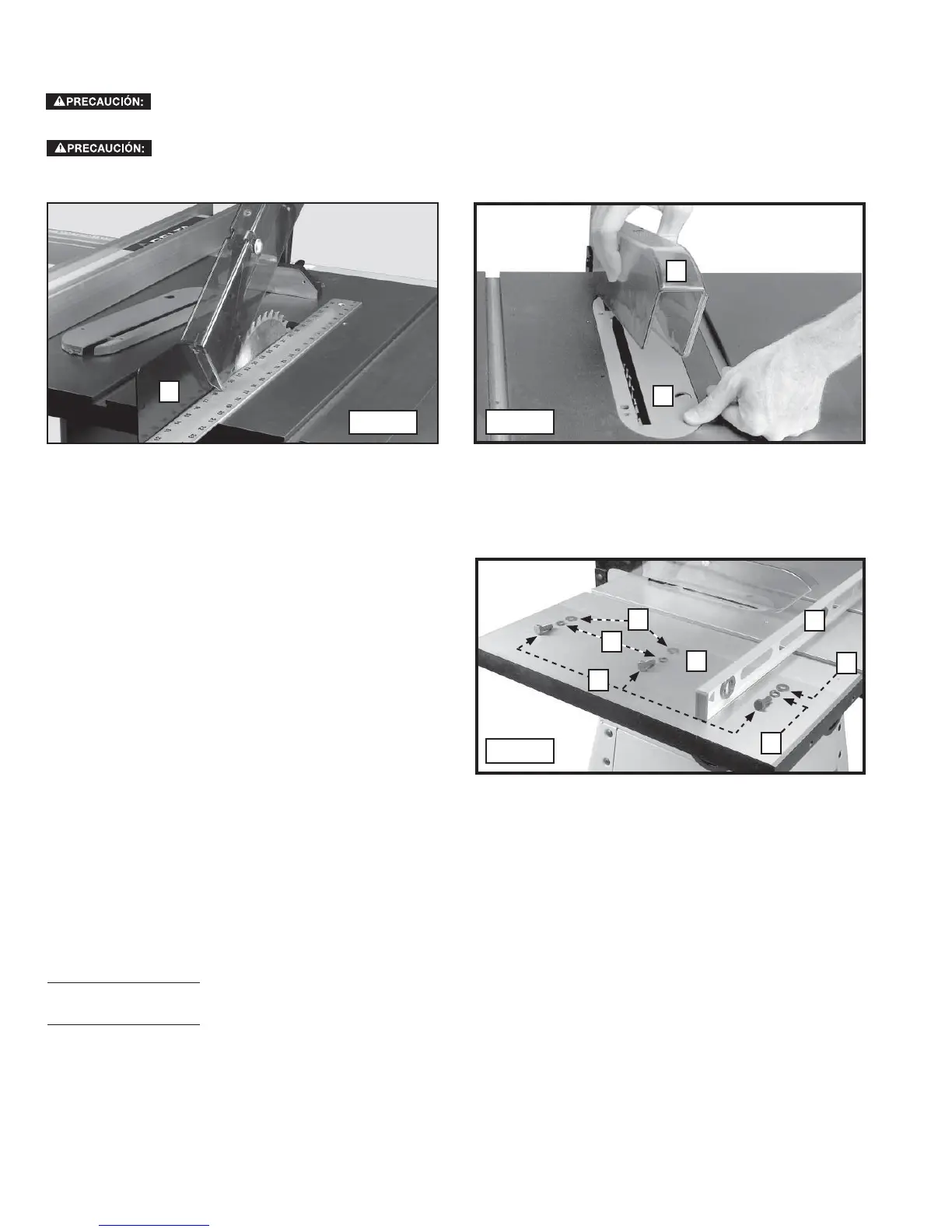 PRECAUCIÓN:

PRECAUCIÓN: